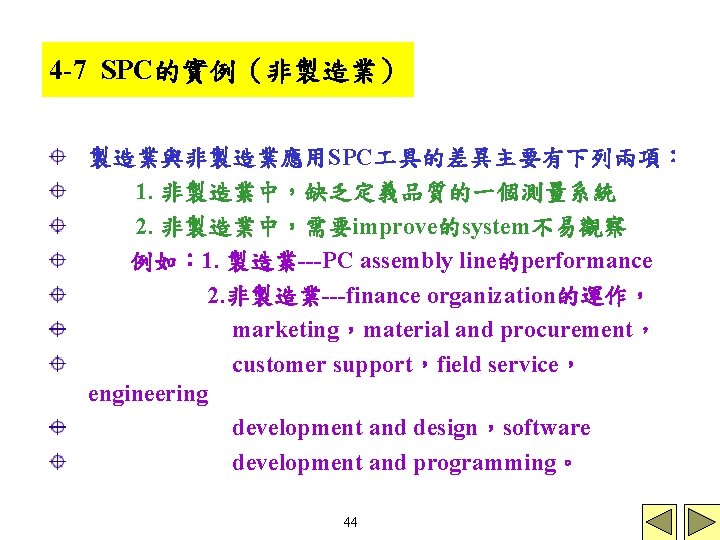 4-7 SPC的實例（非製造業）

製造業與非製造業應用SPC工具的差異主要有下列兩項：

1. 非製造業中，缺乏定義品質的一個測量系統

2. 非製造業中，需要improve的system不易觀察

例如：1. 製造業---PC assembly line的performance

2.非製造業---finance organization的運作，

marketing，material and procurement，

customer support，field service，engineering

development and design，software

development and programming。

44